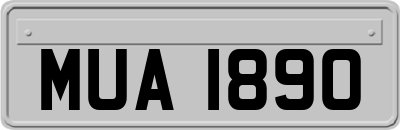 MUA 1890